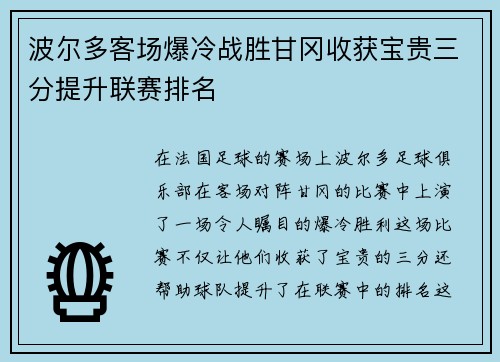 波尔多客场爆冷战胜甘冈收获宝贵三分提升联赛排名

在法国足球的赛场上波尔多足球俱乐部在客场对阵甘冈的比赛中上演了一场令人瞩目的爆冷胜利这场比赛不仅让他们收获了宝贵的三分还帮助球队提升了在联赛中的排名这